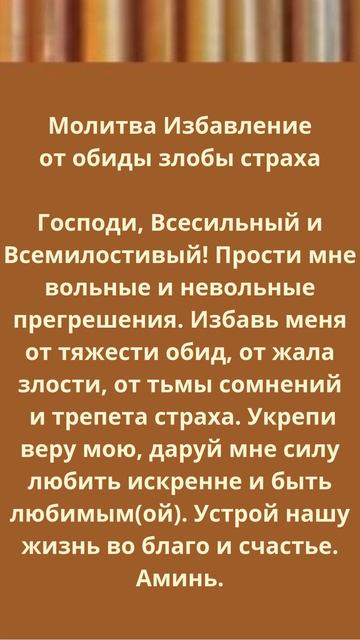 Молитва Избавление от обиды злобы страха

Господи, Всесильный и Всемилостивый! Прости мне вольные и невольные прегрешения. Избавь меня от тяжести обид, от жала злости, от тьмы сомнений и трепета страха. Укрепи веру мою, даруй мне силу любить искренне и быть любимым(ой). Устрой нашу жизнь во благо и счастье. Аминь.